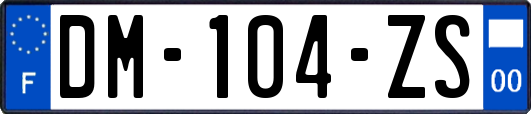 F

DM-104-ZS

00